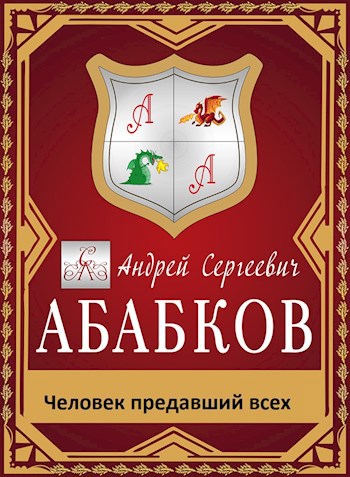 А
А
Андрей Сергеевич
АБАБКОВ
Человек предавший всех